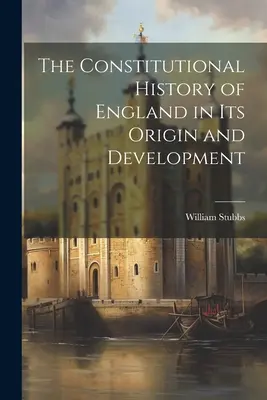 The Constitutional History of England in Its Origin and Development

William Stubbs